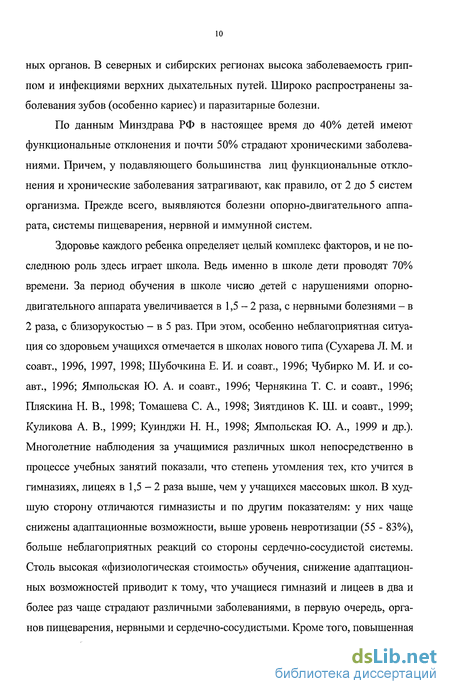 10

ных органов. В северных и сибирских регионах высока заболеваемость гриппом и инфекциями верхних дыхательных путей. Широко распространены заболевания зубов (особенно кариес) и паразитарные болезни.

По данным Минздрава РФ в настоящее время до 40% детей имеют функциональные отклонения и почти 50% страдают хроническими заболеваниями. Причем, у подавляющего большинства лиц функциональные отклонения и хронические заболевания затрагивают, как правило, от 2 до 5 систем организма. Прежде всего, выявляются болезни опорно-двигательного аппарата, системы пищеварения, нервной и иммунной систем.

Здоровье каждого ребенка определяет целый комплекс факторов, и не последнюю роль здесь играет школа. Ведь именно в школе дети проводят 70% времени. За период обучения в школе число детей с нарушениями опорно-двигательного аппарата увеличивается в 1,5 – 2 раза, с нервными болезнями – в 2 раза, с близорукостью – в 5 раз. При этом, особенно неблагоприятная ситуация со здоровьем учащихся отмечается в школах нового типа (Сухарева Л. М. и соавт., 1996, 1997, 1998; Шубочкина Е. И. и соавт., 1996; Чубирко М. И. и соавт., 1996; Ямпольская Ю. А. и соавт., 1996; Чернякина Т. С. и соавт., 1996; Пляскина Н. В., 1998; Томашева С. А., 1998; Зиятдинов К. Ш. и соавт., 1999; Куликова А. В., 1999; Куинджи Н. Н., 1998; Ямпольская Ю. А., 1999 и др.). Многолетние наблюдения за учащимися различных школ непосредственно в процессе учебных занятий показали, что степень утомления тех, кто учится в гимназиях, лицеях в 1,5 – 2 раза выше, чем у учащихся массовых школ. В худшую сторону отличаются гимназисты и по другим показателям: у них чаще снижены адаптационные возможности, выше уровень невротизации (55 - 83%), больше неблагоприятных реакций со стороны сердечно-сосудистой системы. Столь высокая «физиологическая стоимость» обучения, снижение адаптационных возможностей приводит к тому, что учащиеся гимназий и лицеев в два и более раз чаще страдают различными заболеваниями, в первую очередь, органов пищеварения, нервными и сердечно-сосудистыми. Кроме того, повышенная

dsLib.net
библиотека диссертаций